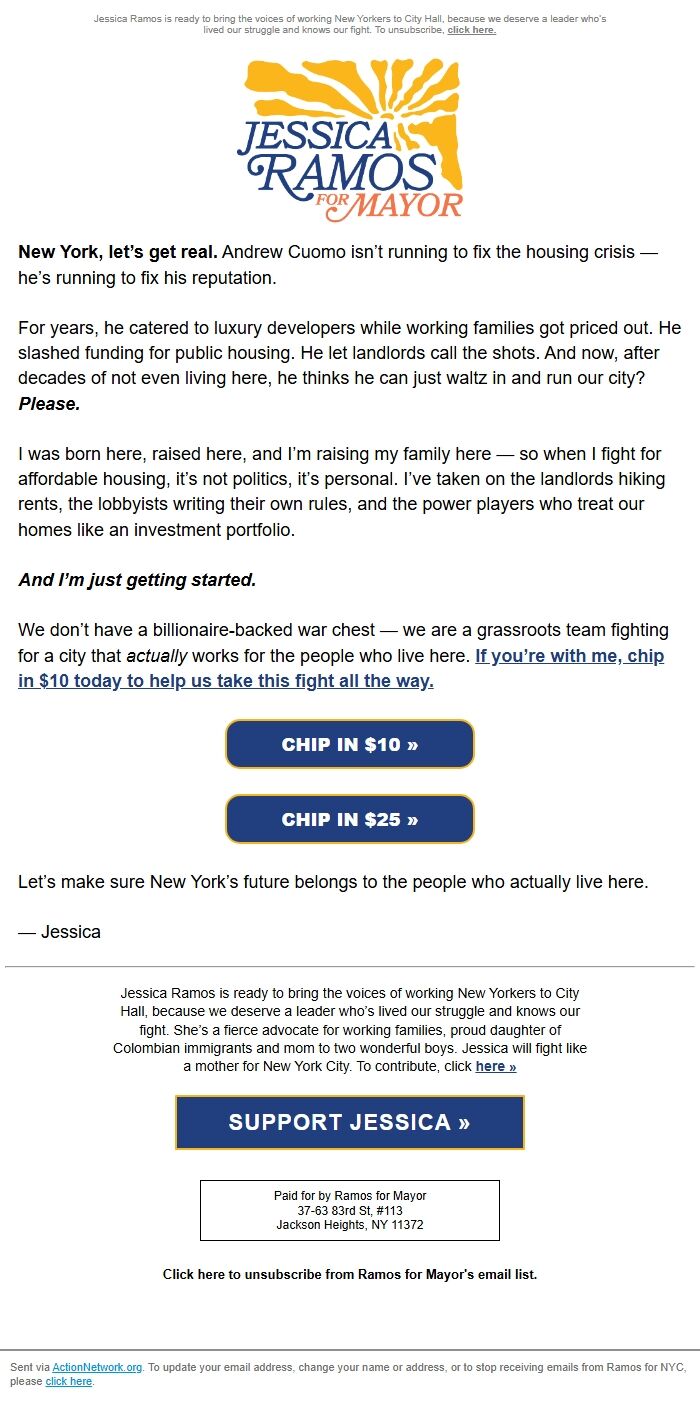 Jessica Ramos is ready to bring the voices of working New Yorkers to City Hall, because we deserve a leader who's lived our struggle and knows our fight. To unsubscribe, click here.

JESSICA RAMOS FOR MAYOR

New York, let's get real. Andrew Cuomo isn't running to fix the housing crisis — he's running to fix his reputation.

For years, he catered to luxury developers while working families got priced out. He slashed funding for public housing. He let landlords call the shots. And now, after decades of not even living here, he thinks he can just waltz in and run our city? Please.

I was born here, raised here, and I'm raising my family here — so when I fight for affordable housing, it's not politics, it's personal. I've taken on the landlords hiking rents, the lobbyists writing their own rules, and the power players who treat our homes like an investment portfolio.

And I'm just getting started.

We don't have a billionaire-backed war chest — we are a grassroots team fighting for a city that actually works for the people who live here. If you're with me, chip in $10 today to help us take this fight all the way.

CHIP IN $10 »

CHIP IN $25 »

Let's make sure New York's future belongs to the people who actually live here.

— Jessica

Jessica Ramos is ready to bring the voices of working New Yorkers to City Hall, because we deserve a leader who's lived our struggle and knows our fight. She's a fierce advocate for working families, proud daughter of Colombian immigrants and mom to two wonderful boys. Jessica will fight like a mother for New York City. To contribute, click here »

SUPPORT JESSICA »

Paid for by Ramos for Mayor
37-63 83rd St, #113
Jackson Heights, NY 11372

Click here to unsubscribe from Ramos for Mayor's email list.

Sent via ActionNetwork.org. To update your email address, change your name or address, or to stop receiving emails from Ramos for NYC, please click here.